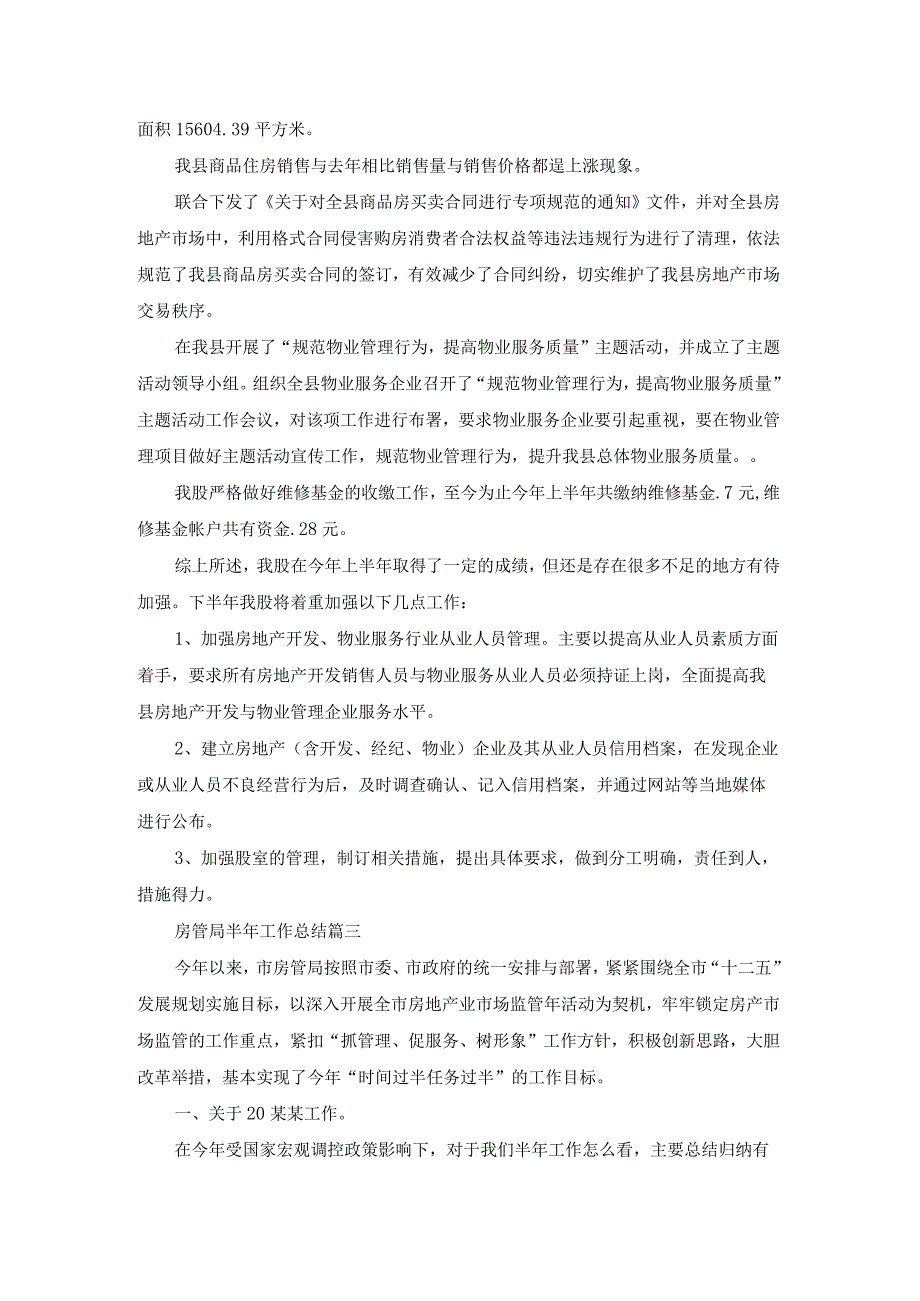 面积 15604.39 平方米。

我县商品住房销售与去年相比销售量与销售价格都逞上涨现象。

联合下发了《关于对全县商品房买卖合同进行专项规范的通知》文件，并对全县房地产市场中，利用格式合同侵害购房消费者合法权益等违法违规行为进行了清理，依法规范了我县商品房买卖合同的签订，有效减少了合同纠纷，切实维护了我县房地产市场交易秩序。

在我县开展了“规范物业管理行为，提高物业服务质量”主题活动，并成立了主题活动领导小组。组织全县物业服务企业召开了“规范物业管理行为，提高物业服务质量”主题活动工作会议，对该项工作进行布署，要求物业服务企业要引起重视，要在物业管理项目做好主题活动宣传工作，规范物业管理行为，提升我县总体物业服务质量。。

我股严格做好维修基金的收缴工作，至今为止今年上半年共缴纳维修基金.7 元,维修基金帐户共有资金.28 元。

综上所述，我股在今年上半年取得了一定的成绩，但还是存在很多不足的地方有待加强。下半年我股将着重加强以下几点工作：

1、加强房地产开发、物业服务行业从业人员管理。主要以提高从业人员素质方面着手，要求所有房地产开发销售人员与物业服务从业人员必须持证上岗，全面提高我县房地产开发与物业管理企业服务水平。

2、建立房地产（含开发、经纪、物业）企业及其从业人员信用档案，在发现企业或从业人员不良经营行为后，及时调查确认、记入信用档案，并通过网站等当地媒体进行公布。

3、加强股室的管理，制订相关措施，提出具体要求，做到分工明确，责任到人，措施得力。

房管局半年工作总结篇三

今年以来，市房管局按照市委、市政府的统一安排与部署，紧紧围绕全市“十二五”发展规划实施目标，以深入开展全市房地产业市场监管年活动为契机，牢牢锁定房产市场监管的工作重点，紧扣“抓管理、促服务、树形象”工作方针，积极创新思路，大胆改革举措，基本实现了今年“时间过半任务过半”的工作目标。

一、关于 20 某某工作。

在今年受国家宏观调控政策影响下，对于我们半年工作怎么看，主要总结归纳有